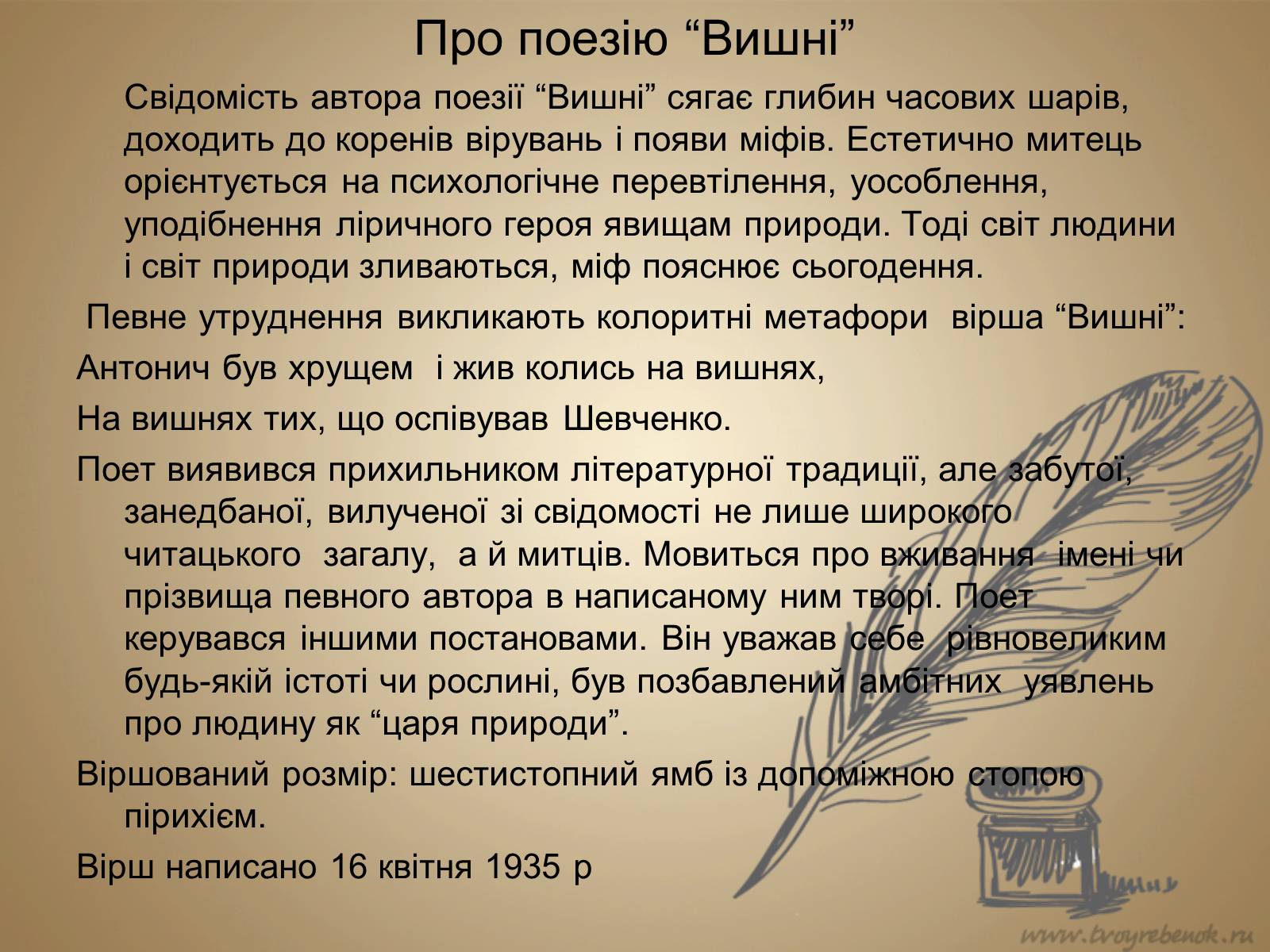 Про поезію "Вишні"

Свідомість автора поезії "Вишні" сягає глибин часових шарів, доходить до коренів вірувань і появи міфів. Естетично митець орієнтується на психологічне перевтілення, уособлення, уподібнення ліричного героя явищам природи. Тоді світ людини і світ природи зливаються, міф пояснює сьогодення.

Певне утруднення викликають колоритні метафори вірша "Вишні":

Антонич був хрущем і жив колись на вишнях,

На вишнях тих, що оспівував Шевченко.

Поет виявився прихильником літературної традиції, але забутої, занедбаної, вилученої зі свідомості не лише широкого читацького загалу, а й митців. Мовиться про вживання імені чи прізвища певного автора в написаному ним творі. Поет керувався іншими постановами. Він уважав себе рівновеликим будь-якій істоті чи рослині, був позбавлений амбітних уявлень про людину як "царя природи".

Віршований розмір: шестистопний ямб із допоміжною стопою пірихієм.

Вірш написано 16 квітня 1935 р

www.tvoyrebenok.ru